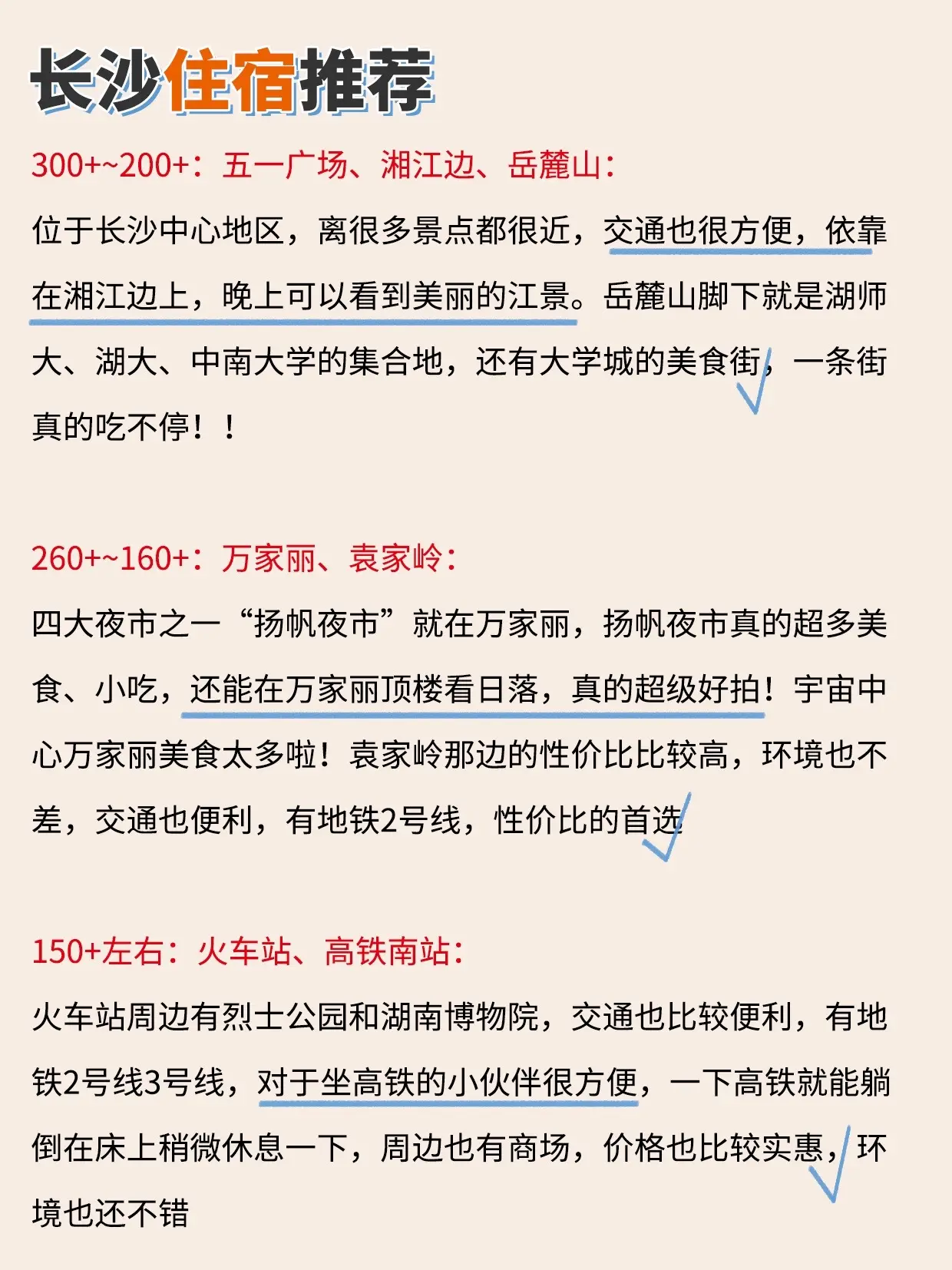 长沙住宿推荐

300+~200+：五一广场、湘江边、岳麓山：
位于长沙中心地区，离很多景点都很近，交通也很方便，依靠在湘江边上，晚上可以看到美丽的江景。岳麓山脚下就是湖师大、湖大、中南大学的集合地，还有大学城的美食街，一条街真的吃不停！！

260+~160+：万家丽、袁家岭：
四大夜市之一“扬帆夜市”就在万家丽，扬帆夜市真的超多美食、小吃，还能在万家丽顶楼看日落，真的超级好拍！宇宙中心万家丽美食太多啦！袁家岭那边的性价比比较高，环境也不差，交通也便利，有地铁2号线，性价比的首选

150+左右：火车站、高铁南站：
火车站周边有烈士公园和湖南博物院，交通也比较便利，有地铁2号线3号线，对于坐高铁的小伙伴很方便，一下高铁就能躺倒在床上稍微休息一下，周边也有商场，价格也比较实惠，环境也还不错